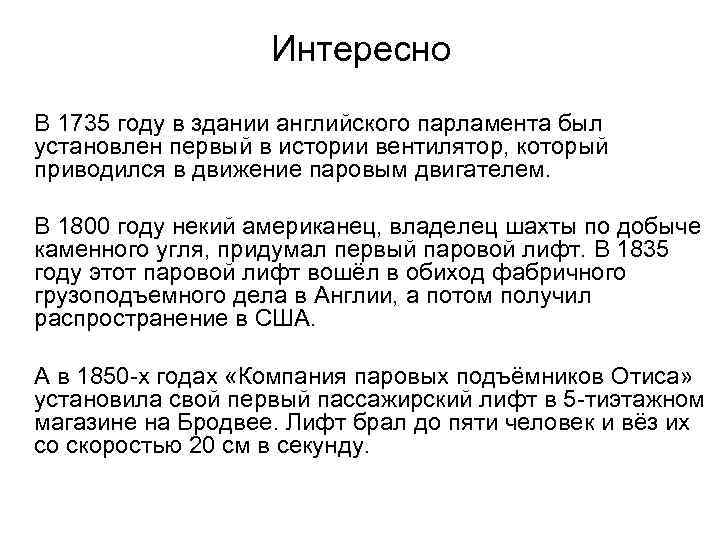 Интересно

В 1735 году в здании английского парламента был установлен первый в истории вентилятор, который приводился в движение паровым двигателем.

В 1800 году некий американец, владелец шахты по добыче каменного угля, придумал первый паровой лифт. В 1835 году этот паровой лифт вошёл в обиход фабричного грузоподъемного дела в Англии, а потом получил распространение в США.

А в 1850-х годах «Компания паровых подъёмников Отиса» установила свой первый пассажирский лифт в 5-тиэтажном магазине на Бродвее. Лифт брал до пяти человек и вёз их со скоростью 20 см в секунду.